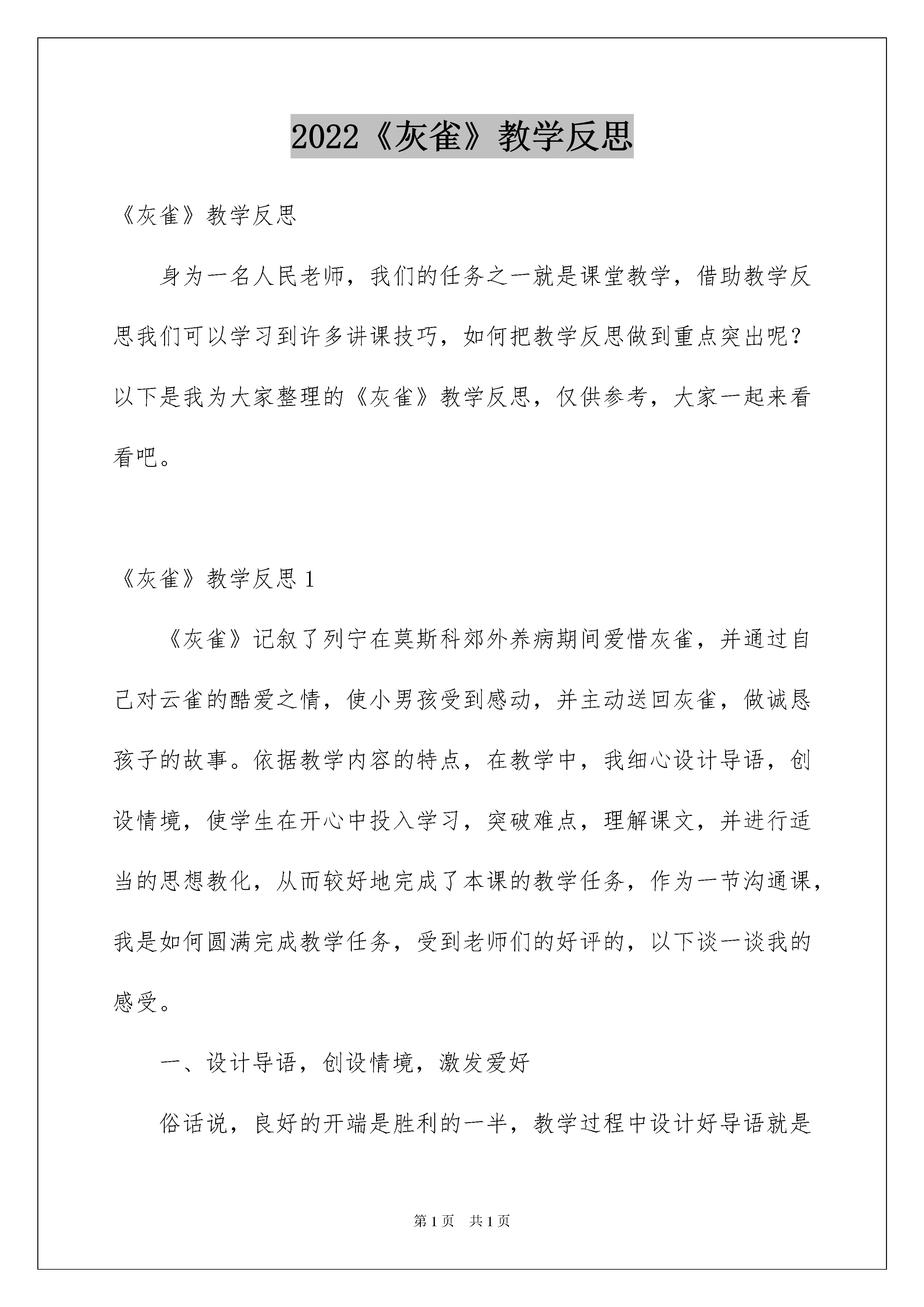 2022《灰雀》教学反思

《灰雀》教学反思

身为一名人民老师，我们的任务之一就是课堂教学，借助教学反思我们可以学习到许多讲课技巧，如何把教学反思做到重点突出呢？以下是我为大家整理的《灰雀》教学反思，仅供参考，大家一起来看看吧。

《灰雀》教学反思 1

《灰雀》记叙了列宁在莫斯科郊外养病期间爱惜灰雀，并通过自己对云雀的酷爱之情，使小男孩受到感动，并主动送回灰雀，做诚恳孩子的故事。依据教学内容的特点，在教学中，我细心设计导语，创设情境，使学生在开心中投入学习，突破难点，理解课文，并进行适当的思想教化，从而较好地完成了本课的教学任务，作为一节沟通课，我是如何圆满完成教学任务，受到老师们的好评的，以下谈一谈我的感受。

一、设计导语，创设情境，激发爱好

俗话说，良好的开端是胜利的一半，教学过程中设计好导语就是

第 1 页 共 1 页